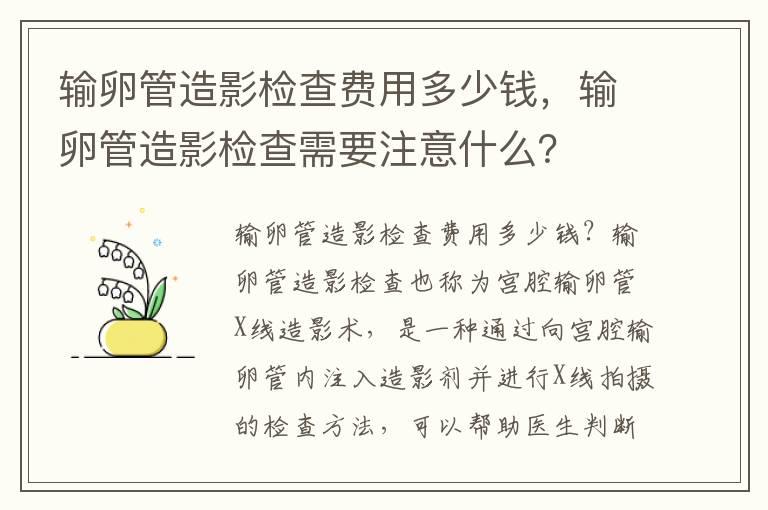 输卵管造影检查费用多少钱，输卵管造影检查需要注意什么？

输卵管造影检查费用多少钱？输卵管造影检查也称为宫腔输卵管X线造影术，是一种通过向宫腔输卵管内注入造影剂并进行X线拍摄的检查方法，可以帮助医生判断